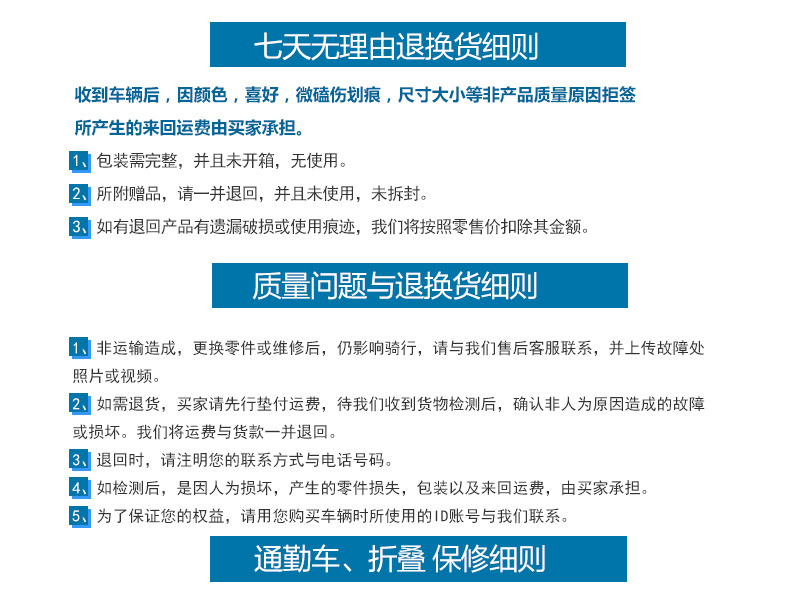 七天无理由退换货细则

收到车辆后，因颜色，喜好，微磕伤划痕，尺寸大小等非产品质量原因拒签所产生的来回运费由买家承担。

1、包装需完整，并且未开箱，无使用。

2、所附赠品，请一并退回，并且未使用，未拆封。

3、如有退回产品有遗漏破损或使用痕迹，我们将按照零售价扣除其金额。

质量问题与退换货细则

1、非运输造成，更换零件或维修后，仍影响骑行，请与我们售后客服联系，并上传故障处照片或视频。

2、如需退货，买家请先行垫付运费，待我们收到货物检测后，确认非人为原因造成的故障或损坏。我们将运费与货款一并退回。

3、退回时，请注明您的联系方式与电话号码。

4、如检测后，是因人为损坏，产生的零件损失，包装以及来回运费，由买家承担。

5、为了保证您的权益，请用您购买车辆时所使用的ID账号与我们联系。

通勤车、折叠 保修细则